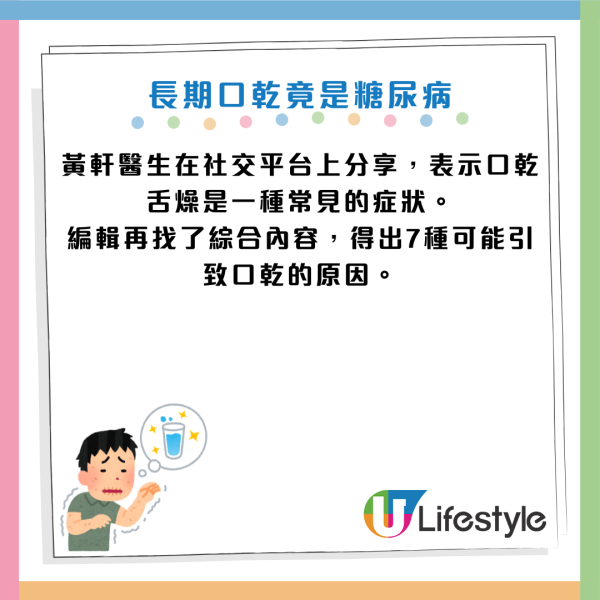 長期口乾竟是糖尿病

黃軒醫生在社交平台上分享，表示口乾舌燥是一種常見的症狀。
編輯再找了綜合內容，得出7種可能引致口乾的原因。

U Lifestyle